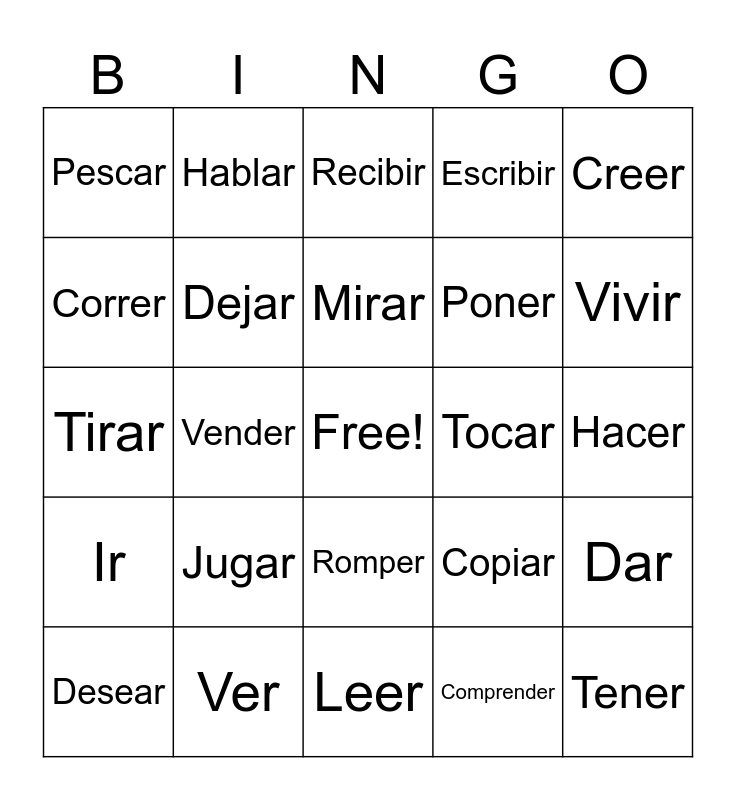 | B | I | N | G | O |
|---|---|---|---|---|
| Pescar | Hablar | Recibir | Escribir | Creer |
| Correr | Dejar | Mirar | Poner | Vivir |
| Tirar | Vender | Free! | Tocar | Hacer |
| Ir | Jugar | Romper | Copiar | Dar |
| Desear | Ver | Leer | Comprender | Tener |